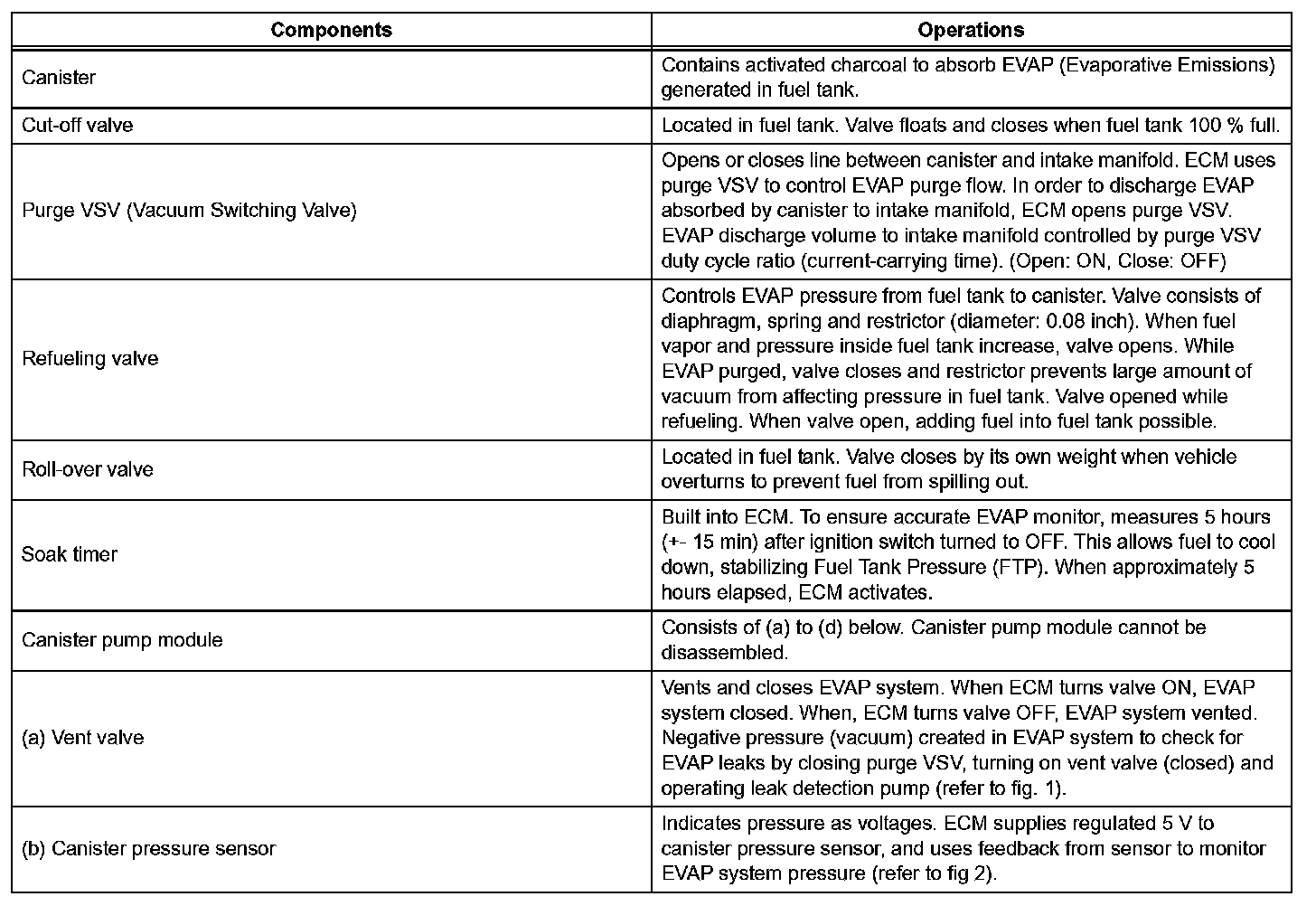 | Components | Operations |
|---|---|
| Canister | Contains activated charcoal to absorb EVAP (Evaporative Emissions) generated in fuel tank. |
| Cut-off valve | Located in fuel tank. Valve floats and closes when fuel tank 100 % full. |
| Purge VSV (Vacuum Switching Valve) | Opens or closes line between canister and intake manifold. ECM uses purge VSV to control EVAP purge flow. In order to discharge EVAP absorbed by canister to intake manifold, ECM opens purge VSV. EVAP discharge volume to intake manifold controlled by purge VSV duty cycle ratio (current-carrying time). (Open: ON, Close: OFF) |
| Refueling valve | Controls EVAP pressure from fuel tank to canister. Valve consists of diaphragm, spring and restrictor (diameter: 0.08 inch). When fuel vapor and pressure inside fuel tank increase, valve opens. While EVAP purged, valve closes and restrictor prevents large amount of vacuum from affecting pressure in fuel tank. Valve opened while refueling. When valve open, adding fuel into fuel tank possible. |
| Roll-over valve | Located in fuel tank. Valve closes by its own weight when vehicle overturns to prevent fuel from spilling out. |
| Soak timer | Built into ECM. To ensure accurate EVAP monitor, measures 5 hours (+- 15 min) after ignition switch turned to OFF. This allows fuel to cool down, stabilizing Fuel Tank Pressure (FTP). When approximately 5 hours elapsed, ECM activates. |
| Canister pump module | Consists of (a) to (d) below. Canister pump module cannot be disassembled. |
| (a) Vent valve | Vents and closes EVAP system. When ECM turns valve ON, EVAP system closed. When, ECM turns valve OFF, EVAP system vented. Negative pressure (vacuum) created in EVAP system to check for EVAP leaks by closing purge VSV, turning on vent valve (closed) and operating leak detection pump (refer to fig. 1). |
| (b) Canister pressure sensor | Indicates pressure as voltages. ECM supplies regulated 5 V to canister pressure sensor, and uses feedback from sensor to monitor EVAP system pressure (refer to fig 2). |